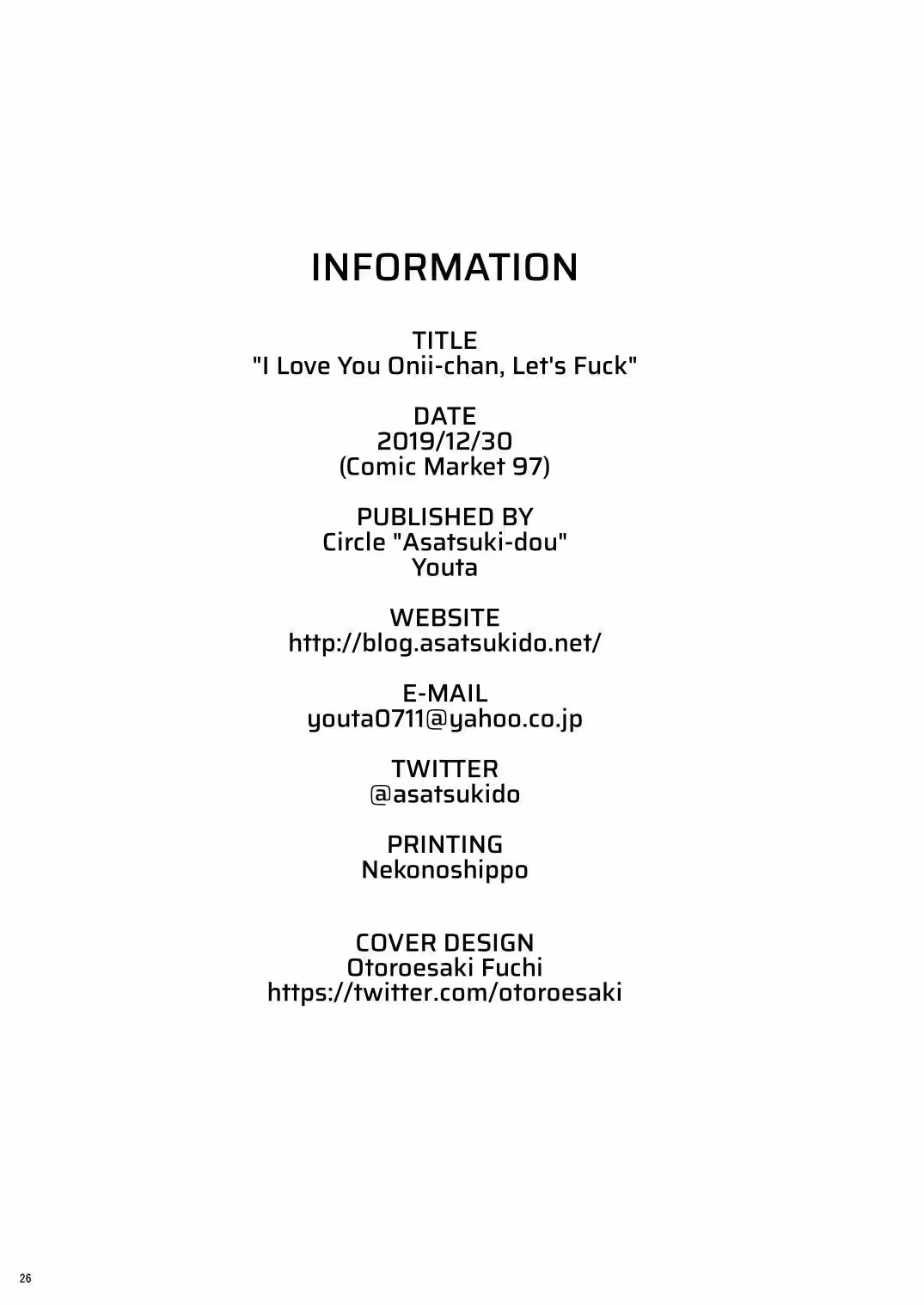 INFORMATION

TITLE
"I Love You Onii-chan, Let's Fuck"

DATE
2019/12/30
(Comic Market 97)

PUBLISHED BY
Circle "Asatsuki-dou"
Youta

WEBSITE
http://blog.asatsukido.net/

E-MAIL
youta0711@yahoo.co.jp

TWITTER
@asatsukido

PRINTING
Nekonoshippo

COVER DESIGN
Otoroesaki Fuchi
https://twitter.com/otoroesaki

26